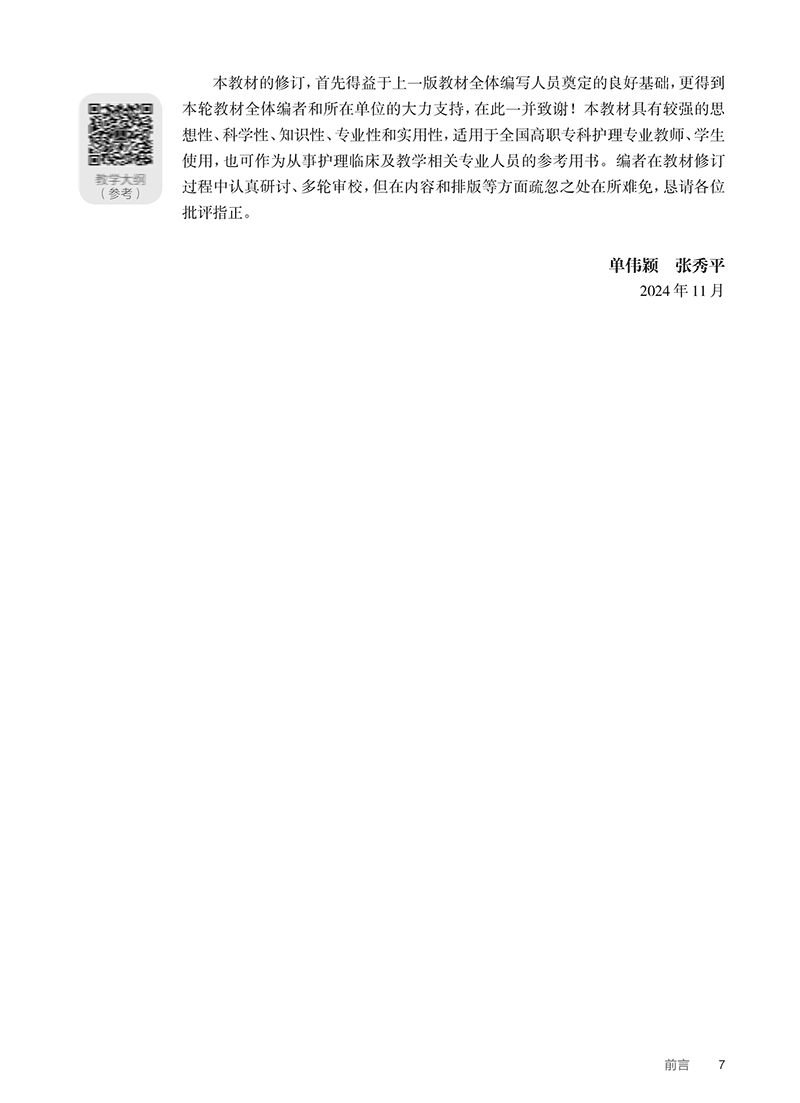 教学大纲
（参考）

本教材的修订，首先得益于上一版教材全体编写人员奠定的良好基础，更得到本轮教材全体编者和所在单位的大力支持，在此一并致谢！本教材具有较强的思想性、科学性、知识性、专业性和实用性，适用于全国高职专科护理专业教师、学生使用，也可作为从事护理临床及教学相关专业人员的参考用书。编者在教材修订过程中认真研讨、多轮审校，但在内容和排版等方面疏忽之处在所难免，恳请各位批评指正。

单伟颖 张秀平
2024年11月

前言 7